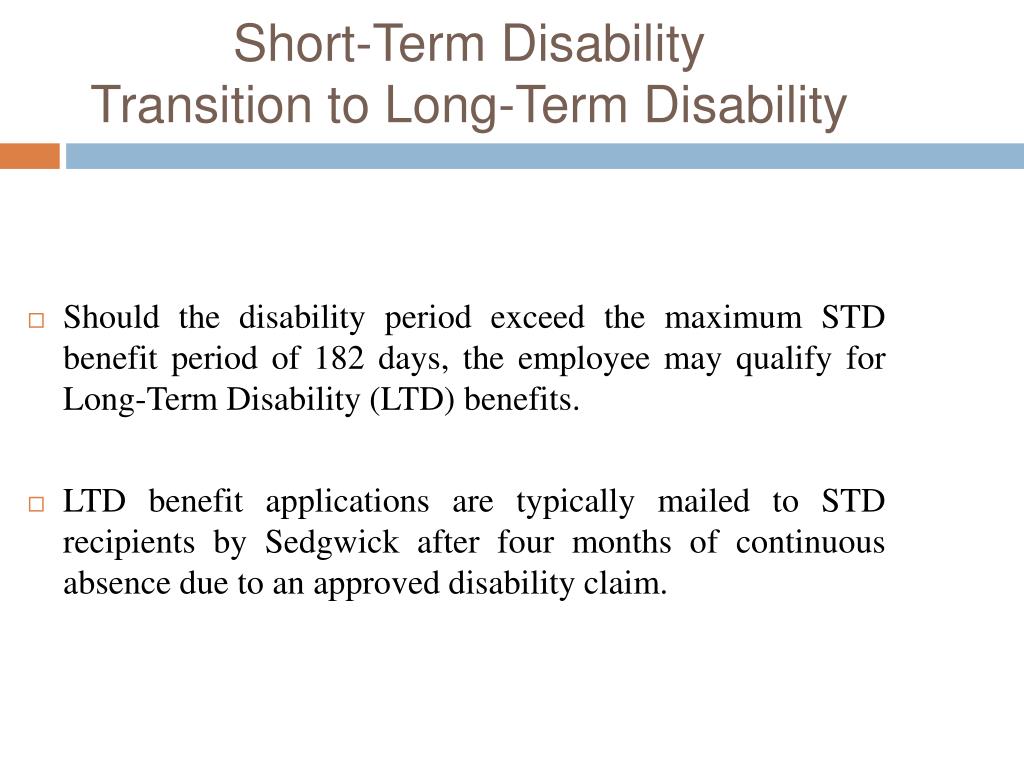 Short-Term Disability
Transition to Long-Term Disability

□ Should the disability period exceed the maximum STD benefit period of 182 days, the employee may qualify for Long-Term Disability (LTD) benefits.

□ LTD benefit applications are typically mailed to STD recipients by Sedgwick after four months of continuous absence due to an approved disability claim.